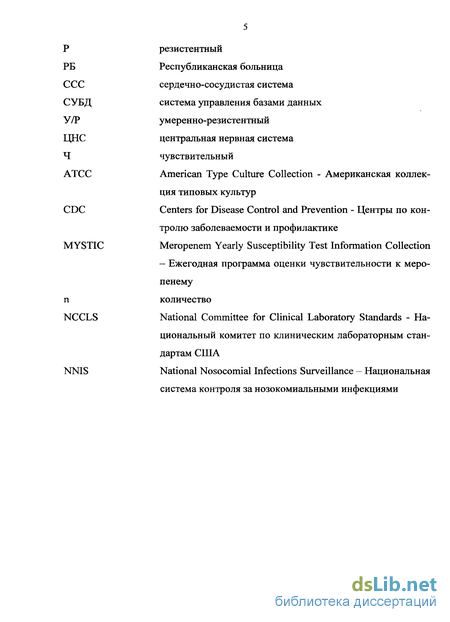 5

| | |
|---|---|
| Р | резистентный |
| РБ | Республиканская больница |
| ССС | сердечно-сосудистая система |
| СУБД | система управления базами данных |
| У/Р | умеренно-резистентный |
| ЦНС | центральная нервная система |
| Ч | чувствительный |
| ATCC | American Type Culture Collection - Американская коллекция типовых культур |
| CDC | Centers for Disease Control and Prevention - Центры по контролю заболеваемости и профилактике |
| MYSTIC | Meropenem Yearly Susceptibility Test Information Collection – Ежегодная программа оценки чувствительности к меропенему |
| n | количество |
| NCCLS | National Committee for Clinical Laboratory Standards - Национальный комитет по клиническим лабораторным стандартам США |
| NNIS | National Nosocomial Infections Surveillance – Национальная система контроля за нозокомиальными инфекциями |

dsLib.net
библиотека диссертаций